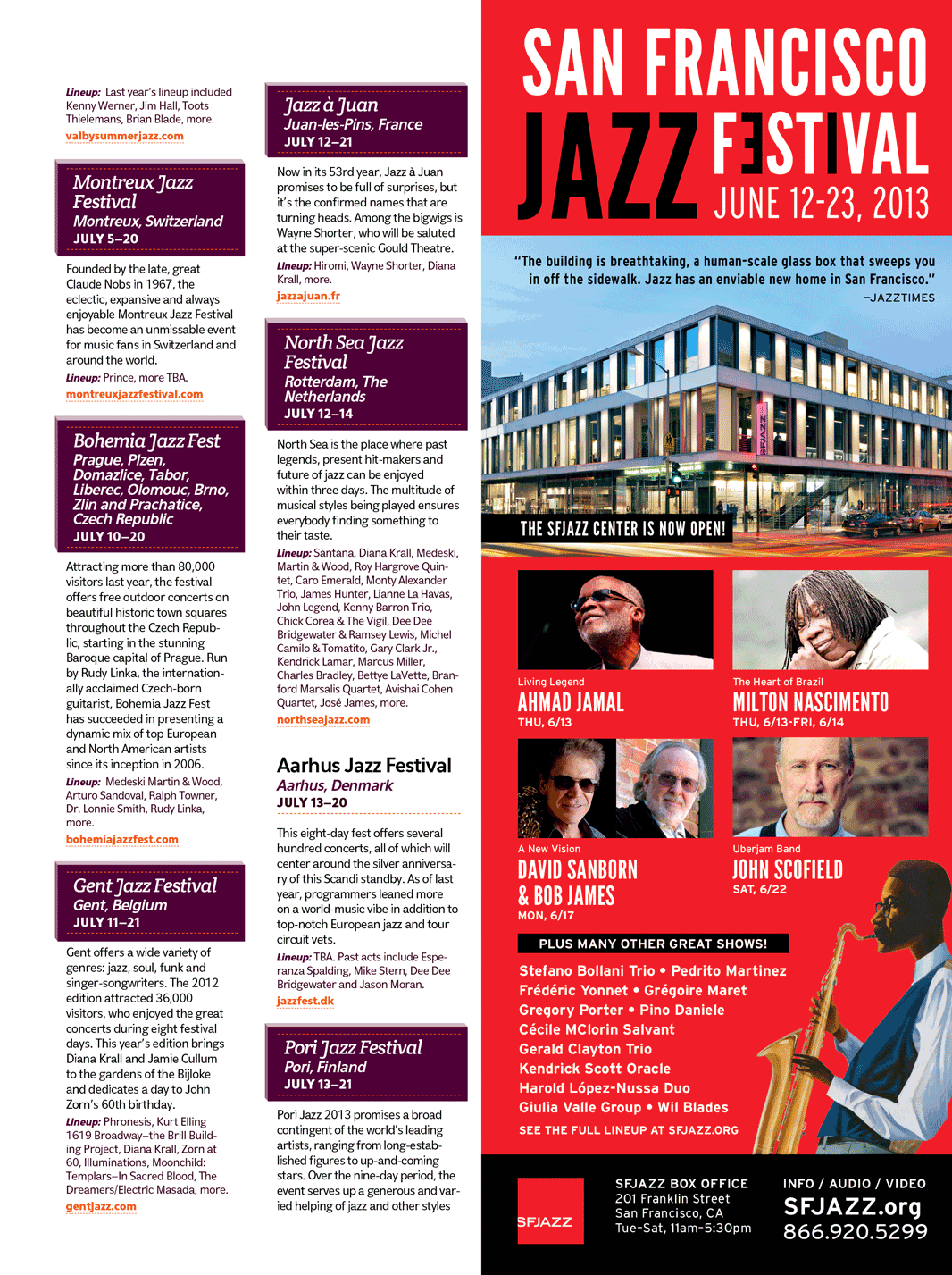 Lineup: Last year's lineup included Kenny Werner, Jim Hall, Toots Thielemans, Brian Blade, more.
valbysummerjazz.com

Montreux Jazz Festival
Montreux, Switzerland
JULY 5–20

Founded by the late, great Claude Nobs in 1967, the eclectic, expansive and always enjoyable Montreux Jazz Festival has become an unmissable event for music fans in Switzerland and around the world.
Lineup: Prince, more TBA.
montreuxjazzfestival.com

Bohemia Jazz Fest
Prague, Plzen, Domazlice, Tabor, Liberec, Olomouc, Brno, Zlin and Prachatice, Czech Republic
JULY 10–20

Attracting more than 80,000 visitors last year, the festival offers free outdoor concerts on beautiful historic town squares throughout the Czech Republic, starting in the stunning Baroque capital of Prague. Run by Rudy Linka, the internationally acclaimed Czech-born guitarist, Bohemia Jazz Fest has succeeded in presenting a dynamic mix of top European and North American artists since its inception in 2006.
Lineup: Medeski Martin & Wood, Arturo Sandoval, Ralph Towner, Dr. Lonnie Smith, Rudy Linka, more.
bohemiajazzfest.com

Gent Jazz Festival
Gent, Belgium
JULY 11–21

Gent offers a wide variety of genres: jazz, soul, funk and singer-songwriters. The 2012 edition attracted 36,000 visitors, who enjoyed the great concerts during eight festival days. This year's edition brings Diana Krall and Jamie Cullum to the gardens of the Bijloke and dedicates a day to John Zorn's 60th birthday.
Lineup: Phronesis, Kurt Elling 1619 Broadway–the Brill Building Project, Diana Krall, Zorn at 60, Illuminations, Moonchild: Templars–In Sacred Blood, The Dreamers/Electric Masada, more.
gentjazz.com

Jazz à Juan
Juan-les-Pins, France
JULY 12–21

Now in its 53rd year, Jazz à Juan promises to be full of surprises, but it's the confirmed names that are turning heads. Among the bigwigs is Wayne Shorter, who will be saluted at the super-scenic Gould Theatre.
Lineup: Hiromi, Wayne Shorter, Diana Krall, more.
jazzajuan.fr

North Sea Jazz Festival
Rotterdam, The Netherlands
JULY 12–14

North Sea is the place where past legends, present hit-makers and future of jazz can be enjoyed within three days. The multitude of musical styles being played ensures everybody finding something to their taste.
Lineup: Santana, Diana Krall, Medeski, Martin & Wood, Roy Hargrove Quintet, Caro Emerald, Monty Alexander Trio, James Hunter, Lianne La Havas, John Legend, Kenny Barron Trio, Chick Corea & The Vigil, Dee Dee Bridgewater & Ramsey Lewis, Michel Camilo & Tomatito, Gary Clark Jr., Kendrick Lamar, Marcus Miller, Charles Bradley, Bettye LaVette, Branford Marsalis Quartet, Avishai Cohen Quartet, José James, more.
northseajazz.com

Aarhus Jazz Festival
Aarhus, Denmark
JULY 13–20

This eight-day fest offers several hundred concerts, all of which will center around the silver anniversary of this Scandi standby. As of last year, programmers leaned more on a world-music vibe in addition to top-notch European jazz and tour circuit vets.
Lineup: TBA. Past acts include Esperanza Spalding, Mike Stern, Dee Dee Bridgewater and Jason Moran.
jazzfest.dk

Pori Jazz Festival
Pori, Finland
JULY 13–21

Pori Jazz 2013 promises a broad contingent of the world's leading artists, ranging from long-established figures to up-and-coming stars. Over the nine-day period, the event serves up a generous and varied helping of jazz and other styles

SAN FRANCISCO JAZZ FESTIVAL JUNE 12-23, 2013

"The building is breathtaking, a human-scale glass box that sweeps you in off the sidewalk. Jazz has an enviable new home in San Francisco." –JAZZTIMES

THE SFJAZZ CENTER IS NOW OPEN!

Living Legend
AHMAD JAMAL
THU, 6/13

The Heart of Brazil
MILTON NASCIMENTO
THU, 6/13-FRI, 6/14

A New Vision
DAVID SANBORN & BOB JAMES
MON, 6/17

Uberjam Band
JOHN SCOFIELD
SAT, 6/22

PLUS MANY OTHER GREAT SHOWS!
Stefano Bollani Trio • Pedrito Martinez
Frédéric Yonnet • Grégoire Maret
Gregory Porter • Pino Daniele
Cécile MClorin Salvant
Gerald Clayton Trio
Kendrick Scott Oracle
Harold López-Nussa Duo
Giulia Valle Group • Wil Blades
SEE THE FULL LINEUP AT SFJAZZ.ORG

SFJAZZ

SFJAZZ BOX OFFICE
201 Franklin Street
San Francisco, CA
Tue-Sat, 11am-5:30pm

INFO / AUDIO / VIDEO
SFJAZZ.org
866.920.5299